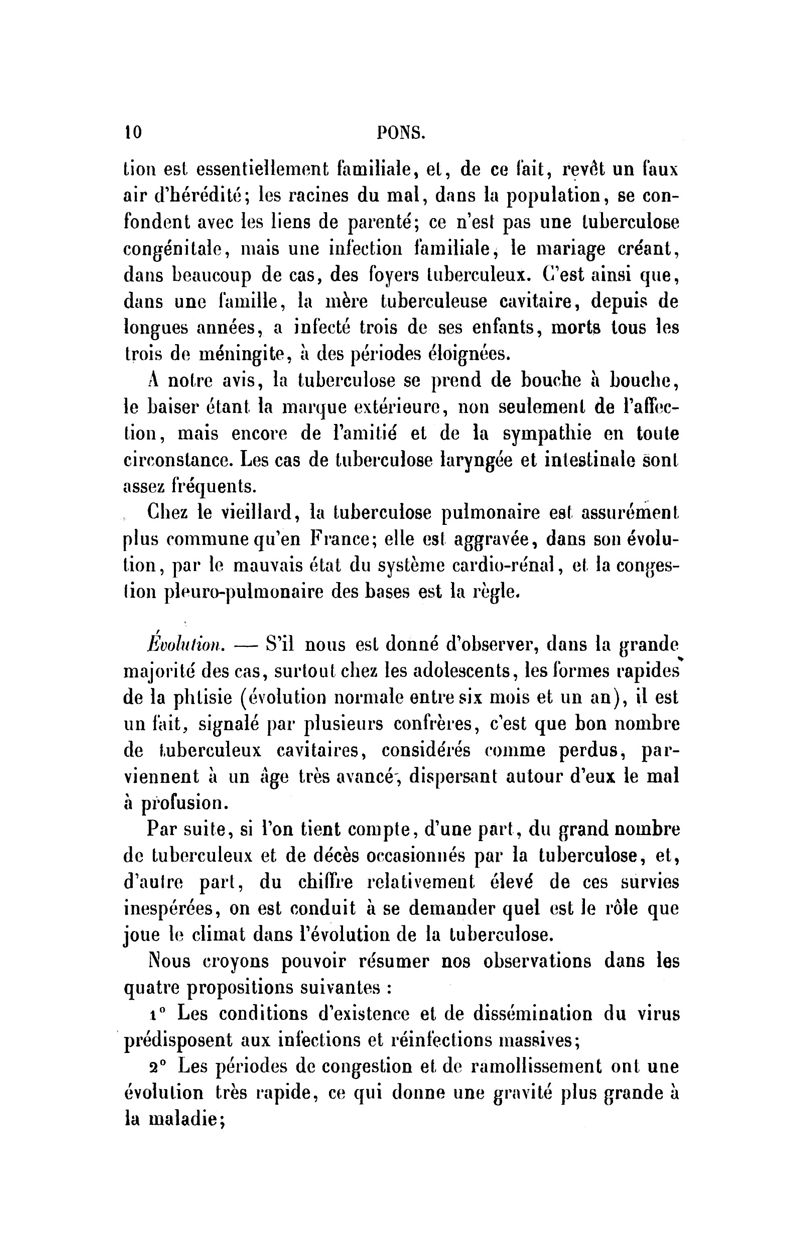 10 PONS.

tion est essentiellement familiale, et, de ce fait, revêt un faux air d'hérédité; les racines du mal, dans la population, se confondent avec les liens de parenté; ce n'est pas une tuberculose congénitale, mais une infection familiale, le mariage créant, dans beaucoup de cas, des foyers tuberculeux. C'est ainsi que, dans une famille, la mère tuberculeuse cavitaire, depuis de longues années, a infecté trois de ses enfants, morts tous les trois de méningite, à des périodes éloignées.

A notre avis, la tuberculose se prend de bouche à bouche, le baiser étant la marque extérieure, non seulement de l'affection, mais encore de l'amitié et de la sympathie en toute circonstance. Les cas de tuberculose laryngée et intestinale sont assez fréquents.

Chez le vieillard, la tuberculose pulmonaire est assurément plus commune qu'en France; elle est aggravée, dans son évolution, par le mauvais état du système cardio-rénal, et la congestion pleuro-pulmonaire des bases est la règle.

Évolution. — S'il nous est donné d'observer, dans la grande majorité des cas, surtout chez les adolescents, les formes rapides de la phtisie (évolution normale entre six mois et un an), il est un fait, signalé par plusieurs confrères, c'est que bon nombre de tuberculeux cavitaires, considérés comme perdus, parviennent à un âge très avancé, dispersant autour d'eux le mal à profusion.

Par suite, si l'on tient compte, d'une part, du grand nombre de tuberculeux et de décès occasionnés par la tuberculose, et, d'autre part, du chiffre relativement élevé de ces survies inespérées, on est conduit à se demander quel est le rôle que joue le climat dans l'évolution de la tuberculose.

Nous croyons pouvoir résumer nos observations dans les quatre propositions suivantes :

1° Les conditions d'existence et de dissémination du virus prédisposent aux infections et réinfections massives;

2° Les périodes de congestion et de ramollissement ont une évolution très rapide, ce qui donne une gravité plus grande à la maladie;